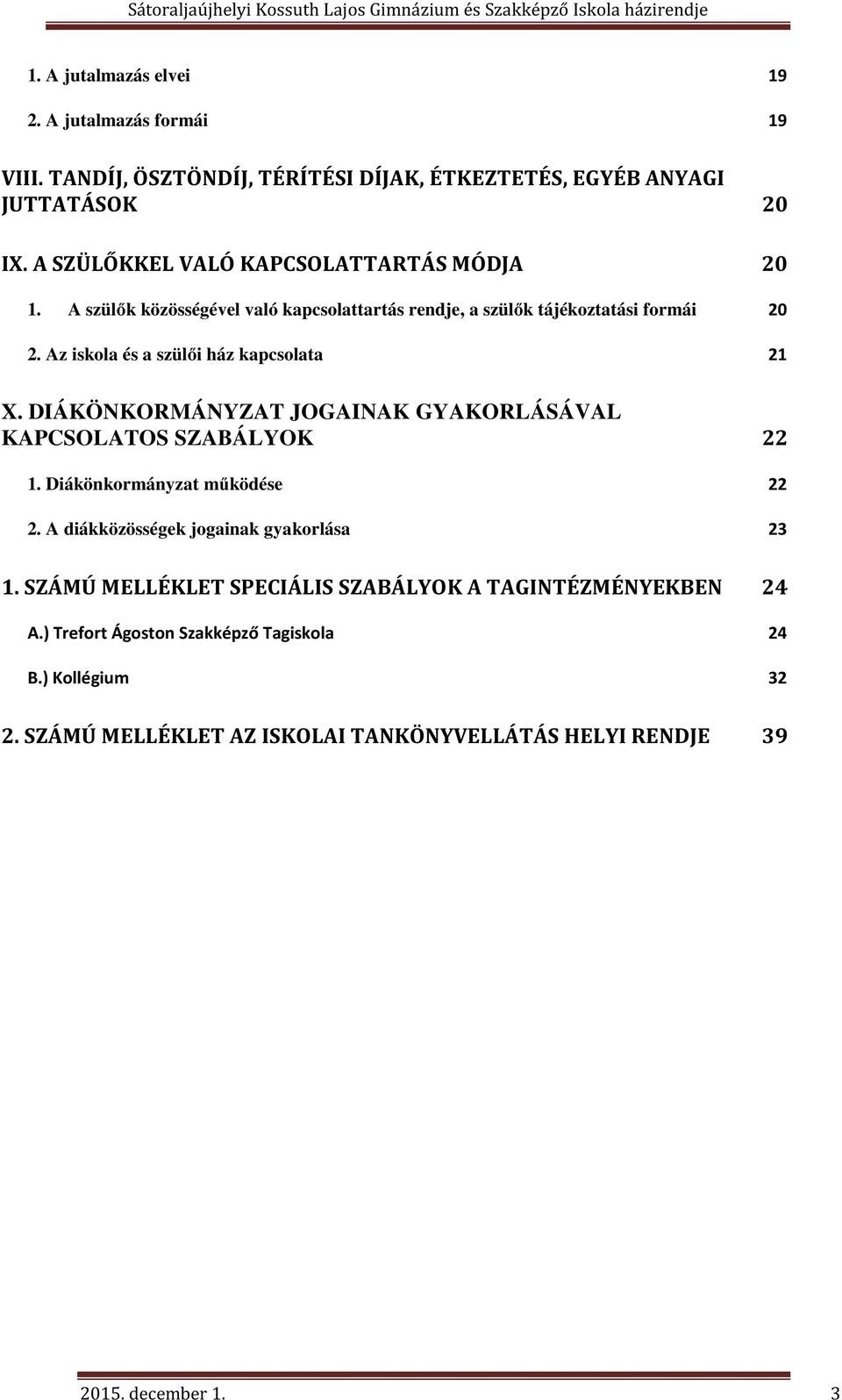 Sátoraljaújhelyi Kossuth Lajos Gimnázium és Szakképző Iskola házirendje

1. A jutalmazás elvei 19

2. A jutalmazás formái 19

VIII. TANDÍJ, ÖSZTÖNDÍJ, TÉRÍTÉSI DÍJAK, ÉTKEZTETÉS, EGYÉB ANYAGI JUTTATÁSOK 20

IX. A SZÜLŐKKEL VALÓ KAPCSOLATTARTÁS MÓDJA 20

1. A szülők közösségével való kapcsolattartás rendje, a szülők tájékoztatási formái 20

2. Az iskola és a szülői ház kapcsolata 21

X. DIÁKÖNKORMÁNYZAT JOGAINAK GYAKORLÁSÁVAL KAPCSOLATOS SZABÁLYOK 22

1. Diákönkormányzat működése 22

2. A diákközösségek jogainak gyakorlása 23

1. SZÁMÚ MELLÉKLET SPECIÁLIS SZABÁLYOK A TAGINTÉZMÉNYEKBEN 24

A.) Trefort Ágoston Szakképző Tagiskola 24

B.) Kollégium 32

2. SZÁMÚ MELLÉKLET AZ ISKOLAI TANKÖNYVELLÁTÁS HELYI RENDJE 39

2015. december 1. 3